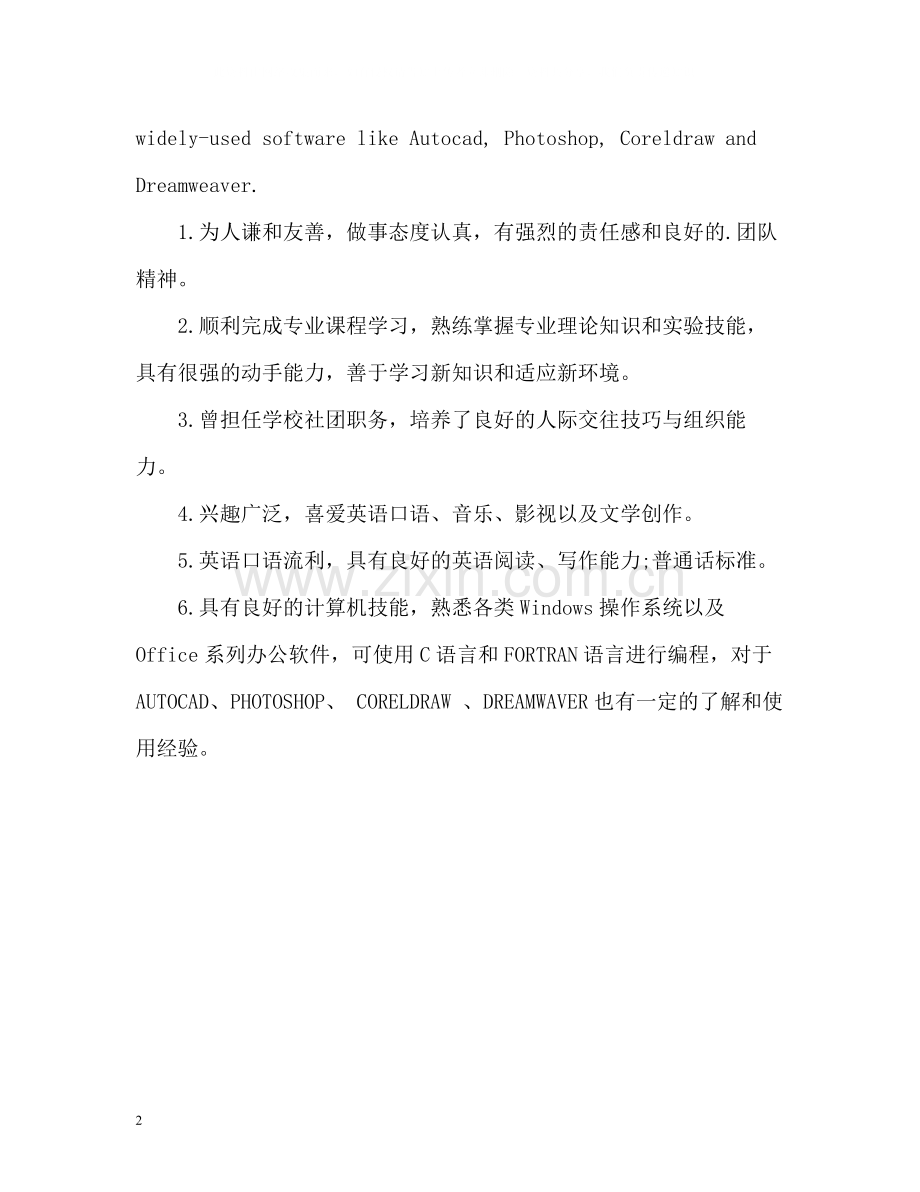 widely-used software like Autocad, Photoshop, Coreldraw and Dreamweaver.

1.为人谦和友善，做事态度认真，有强烈的责任感和良好的.团队精神。

2.顺利完成专业课程学习，熟练掌握专业理论知识和实验技能，具有很强的动手能力，善于学习新知识和适应新环境。

3.曾担任学校社团职务，培养了良好的人际交往技巧与组织能力。

4.兴趣广泛，喜爱英语口语、音乐、影视以及文学创作。

5.英语口语流利，具有良好的英语阅读、写作能力;普通话标准。

6.具有良好的计算机技能，熟悉各类Windows操作系统以及Office系列办公软件，可使用C语言和FORTRAN语言进行编程，对于AUTOCAD、PHOTOSHOP、 CORELDRAW 、DREAMWAVER也有一定的了解和使用经验。

www.zixin.com.cn

2